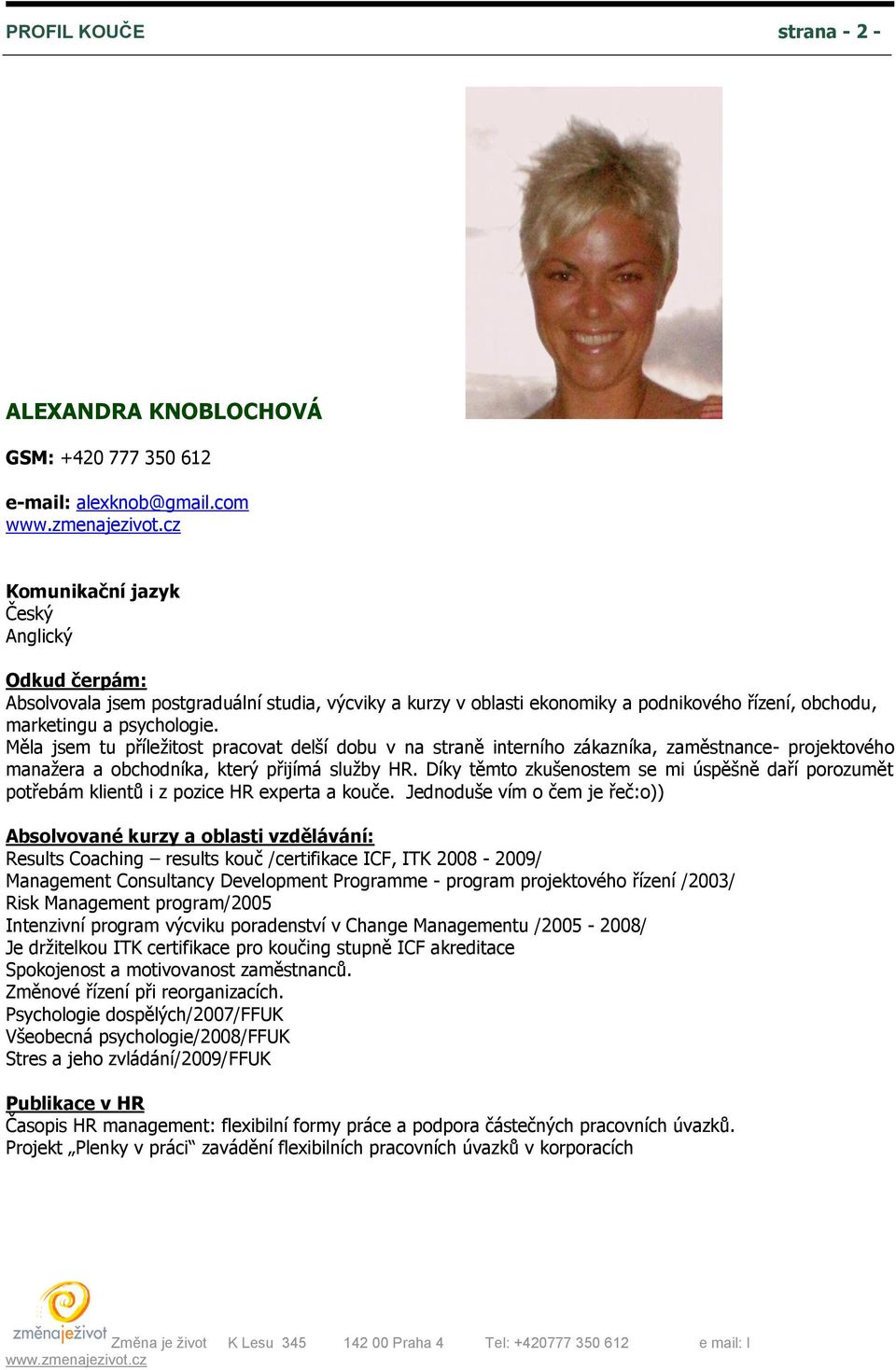 PROFIL KOUČE strana - 2 -

ALEXANDRA KNOBLOCHOVÁ

GSM: +420 777 350 612

e-mail: alexknob@gmail.com
www.zmenajezivot.cz

Komunikační jazyk
Český
Anglický

Odkud čerpám:
Absolvovala jsem postgraduální studia, výcviky a kurzy v oblasti ekonomiky a podnikového řízení, obchodu, marketingu a psychologie.
Měla jsem tu příležitost pracovat delší dobu v na straně interního zákazníka, zaměstnance- projektového manažera a obchodníka, který přijímá služby HR. Díky těmto zkušenostem se mi úspěšně daří porozumět potřebám klientů i z pozice HR experta a kouče. Jednoduše vím o čem je řeč:o))

Absolvované kurzy a oblasti vzdělávání:
Results Coaching – results kouč /certifikace ICF, ITK 2008 - 2009/
Management Consultancy Development Programme - program projektového řízení /2003/
Risk Management program/2005
Intenzivní program výcviku poradenství v Change Managementu /2005 - 2008/
Je držitelkou ITK certifikace pro koučing stupně ICF akreditace
Spokojenost a motivovanost zaměstnanců.
Změnové řízení při reorganizacích.
Psychologie dospělých/2007/FFUK
Všeobecná psychologie/2008/FFUK
Stres a jeho zvládání/2009/FFUK

Publikace v HR
Časopis HR management: flexibilní formy práce a podpora částečných pracovních úvazků.
Projekt „Plenky v práci“ zavádění flexibilních pracovních úvazků v korporacích

změnaježivot Změna je život K Lesu 345 142 00 Praha 4 Tel: +420777 350 612 e mail: l
www.zmenajezivot.cz